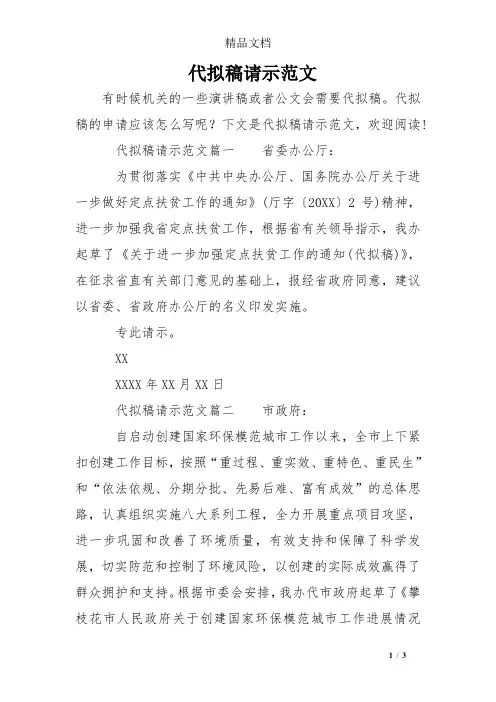 精品文档

代拟稿请示范文

有时候机关的一些演讲稿或者公文会需要代拟稿。代拟稿的申请应该怎么写呢？下文是代拟稿请示范文，欢迎阅读!

代拟稿请示范文篇一　　省委办公厅：

为贯彻落实《中共中央办公厅、国务院办公厅关于进一步做好定点扶贫工作的通知》(厅字〔20XX〕2 号)精神，进一步加强我省定点扶贫工作，根据省有关领导指示，我办起草了《关于进一步加强定点扶贫工作的通知(代拟稿)》，在征求省直有关部门意见的基础上，报经省政府同意，建议以省委、省政府办公厅的名义印发实施。

专此请示。

XX

XXXX 年 XX 月 XX 日

代拟稿请示范文篇二　　市政府：

自启动创建国家环保模范城市工作以来，全市上下紧扣创建工作目标，按照“重过程、重实效、重特色、重民生”和“依法依规、分期分批、先易后难、富有成效”的总体思路，认真组织实施八大系列工程，全力开展重点项目攻坚，进一步巩固和改善了环境质量，有效支持和保障了科学发展，切实防范和控制了环境风险，以创建的实际成效赢得了群众拥护和支持。根据市委会安排，我办代市政府起草了《攀枝花市人民政府关于创建国家环保模范城市工作进展情况

1 / 3